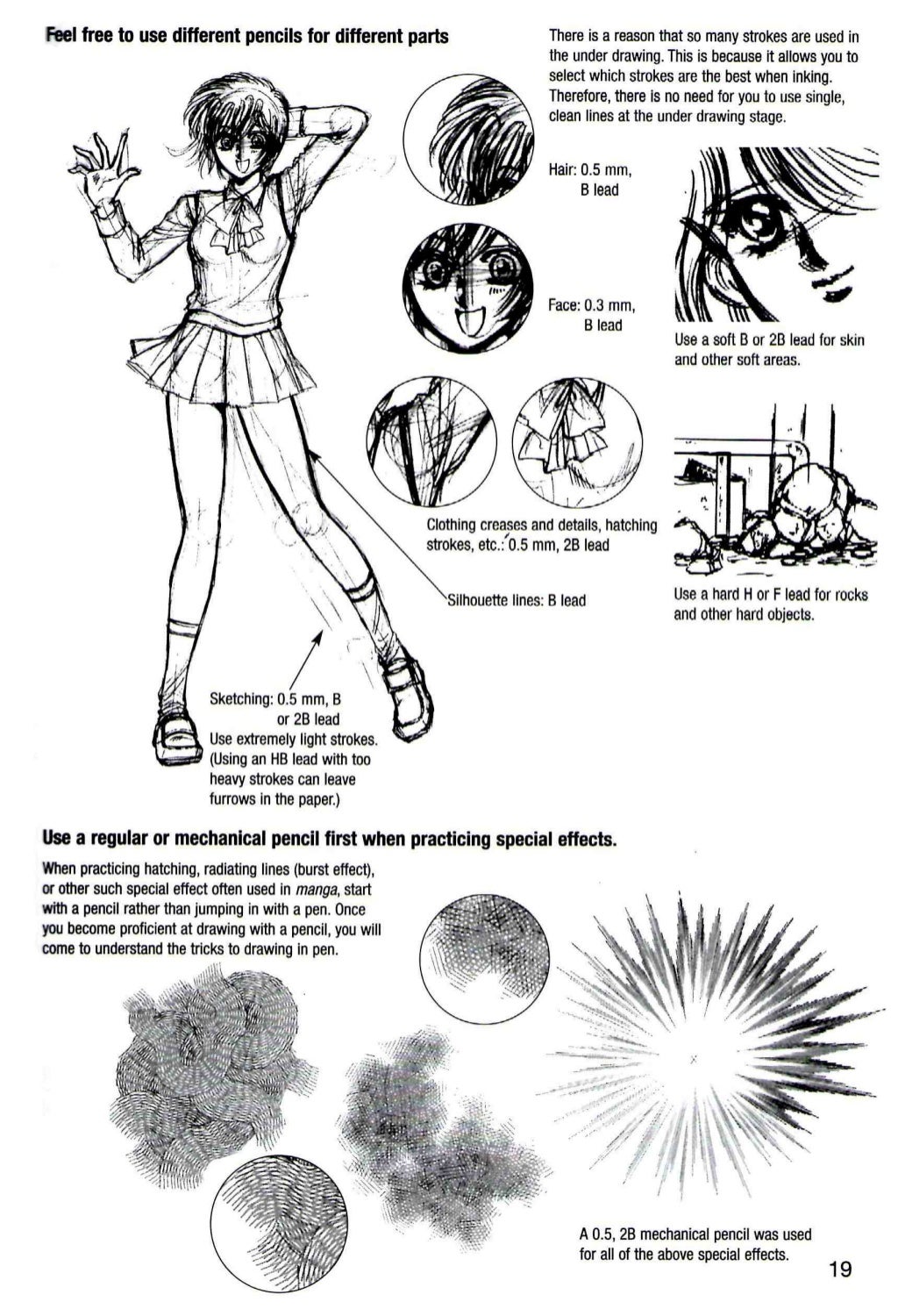 Feel free to use different pencils for different parts

There is a reason that so many strokes are used in the under drawing. This is because it allows you to select which strokes are the best when inking. Therefore, there is no need for you to use single, clean lines at the under drawing stage.

Hair: 0.5 mm, B lead

Face: 0.3 mm, B lead

Use a soft B or 2B lead for skin and other soft areas.

Clothing creases and details, hatching strokes, etc.: 0.5 mm, 2B lead

Silhouette lines: B lead

Use a hard H or F lead for rocks and other hard objects.

Sketching: 0.5 mm, B or 2B lead
Use extremely light strokes. (Using an HB lead with too heavy strokes can leave furrows in the paper.)

Use a regular or mechanical pencil first when practicing special effects.

When practicing hatching, radiating lines (burst effect), or other such special effect often used in manga, start with a pencil rather than jumping in with a pen. Once you become proficient at drawing with a pencil, you will come to understand the tricks to drawing in pen.

A 0.5, 2B mechanical pencil was used for all of the above special effects.

19